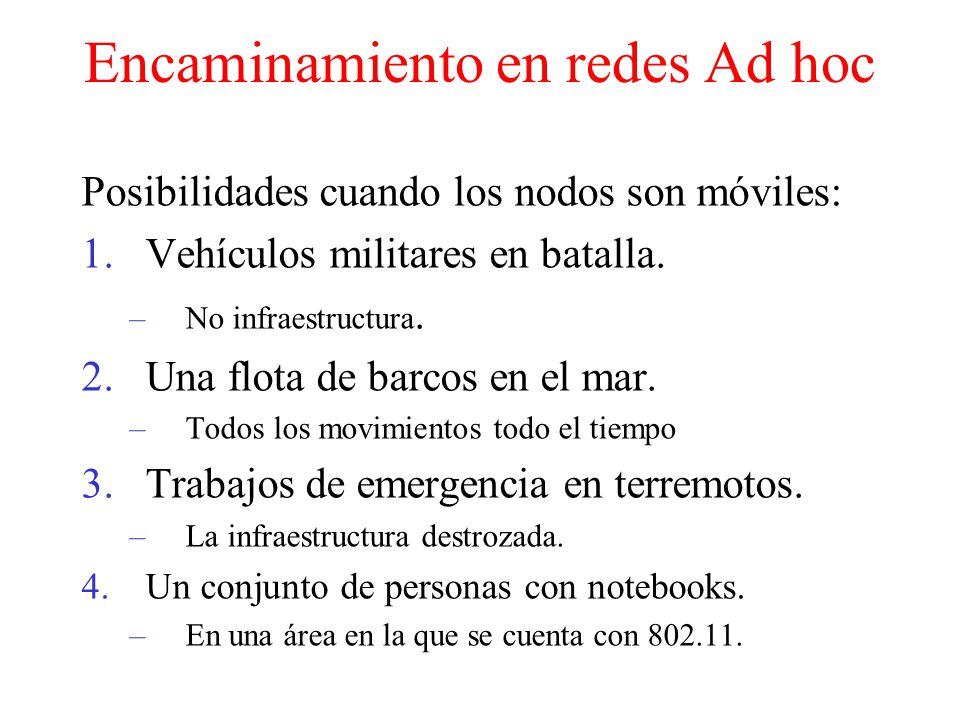 Encaminamiento en redes Ad hoc

Posibilidades cuando los nodos son móviles:

1. Vehículos militares en batalla.
   – No infraestructura.
2. Una flota de barcos en el mar.
   – Todos los movimientos todo el tiempo
3. Trabajos de emergencia en terremotos.
   – La infraestructura destrozada.
4. Un conjunto de personas con notebooks.
   – En una área en la que se cuenta con 802.11.